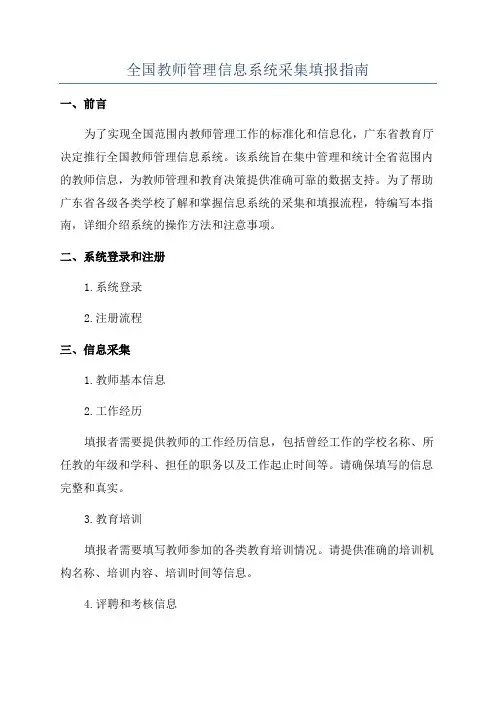 全国教师管理信息系统采集填报指南

一、前言

为了实现全国范围内教师管理工作的标准化和信息化，广东省教育厅决定推行全国教师管理信息系统。该系统旨在集中管理和统计全省范围内的教师信息，为教师管理和教育决策提供准确可靠的数据支持。为了帮助广东省各级各类学校了解和掌握信息系统的采集和填报流程，特编写本指南，详细介绍系统的操作方法和注意事项。

二、系统登录和注册

1. 系统登录

2. 注册流程

三、信息采集

1. 教师基本信息

2. 工作经历

填报者需要提供教师的工作经历信息，包括曾经工作的学校名称、所任教的年级和学科、担任的职务以及工作起止时间等。请确保填写的信息完整和真实。

3. 教育培训

填报者需要填写教师参加的各类教育培训情况。请提供准确的培训机构名称、培训内容、培训时间等信息。

4. 评聘和考核信息